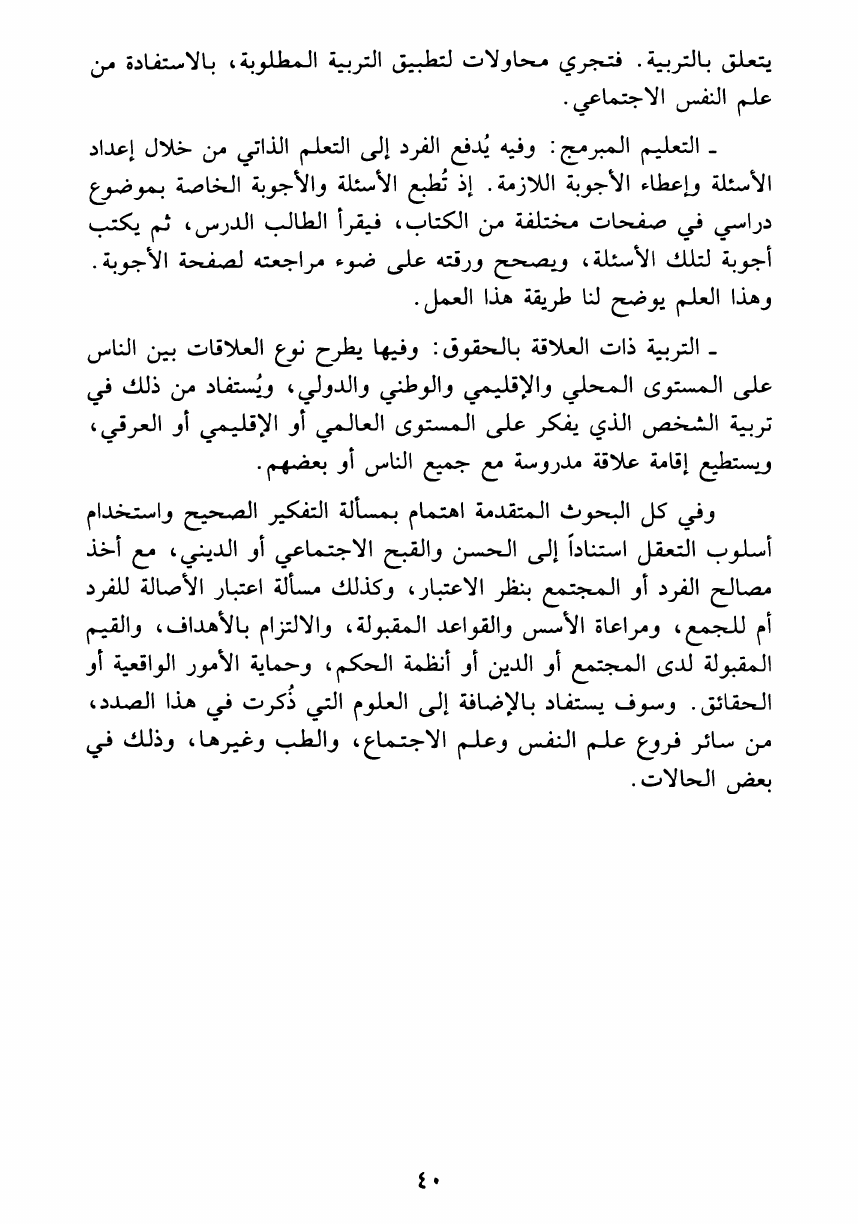 يتعلق بالتربية. فتجري محاولات لتطبيق التربية المطلوبة، بالاستفادة من علم النفس الاجتماعي.

ـ التعليم المبرمج: وفيه يُدفع الفرد إلى التعلم الذاتي من خلال إعداد الأسئلة وإعطاء الأجوبة اللازمة. إذ تُطبع الأسئلة والأجوبة الخاصة بموضوع دراسي في صفحات مختلفة من الكتاب، فيقرأ الطالب الدرس، ثم يكتب أجوبة لتلك الأسئلة، ويصحح ورقته على ضوء مراجعته لصفحة الأجوبة. وهذا العلم يوضح لنا طريقة هذا العمل.

ـ التربية ذات العلاقة بالحقوق: وفيها يطرح نوع العلاقات بين الناس على المستوى المحلي والإقليمي والوطني والدولي، ويُستفاد من ذلك في تربية الشخص الذي يفكر على المستوى العالمي أو الإقليمي أو العرقي، ويستطيع إقامة علاقة مدروسة مع جميع الناس أو بعضهم.

وفي كل البحوث المتقدمة اهتمام بمسألة التفكير الصحيح واستخدام أسلوب التعقل استناداً إلى الحسن والقبح الاجتماعي أو الديني، مع أخذ مصالح الفرد أو المجتمع بنظر الاعتبار، وكذلك مسألة اعتبار الأصالة للفرد أم للجمع، ومراعاة الأسس والقواعد المقبولة، والالتزام بالأهداف، والقيم المقبولة لدى المجتمع أو الدين أو أنظمة الحكم، وحماية الأمور الواقعية أو الحقائق. وسوف يستفاد بالإضافة إلى العلوم التي ذُكرت في هذا الصدد، من سائر فروع علم النفس وعلم الاجتماع، والطب وغيرها، وذلك في بعض الحالات.

٤٠